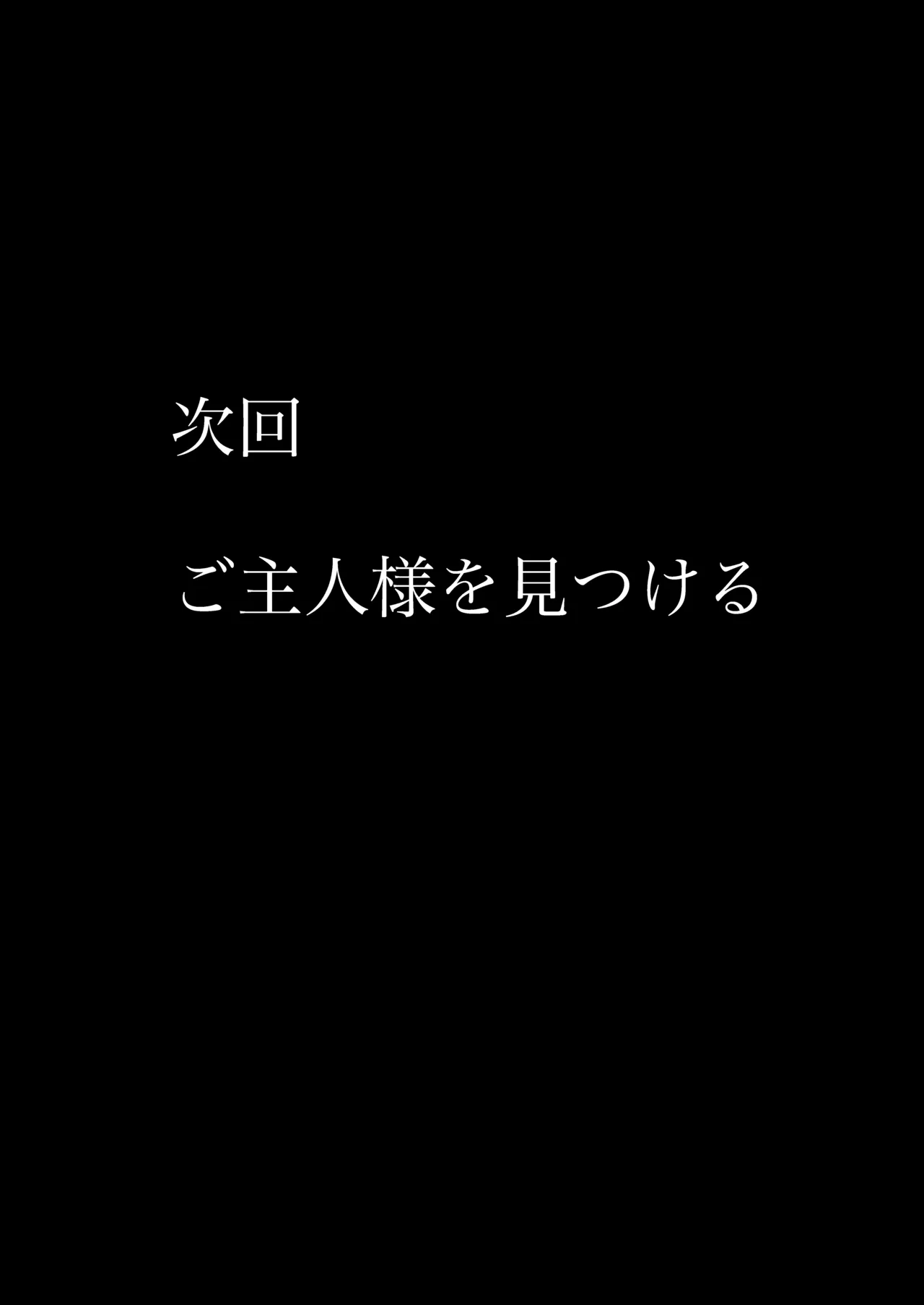 次回

ご主人様を見つける